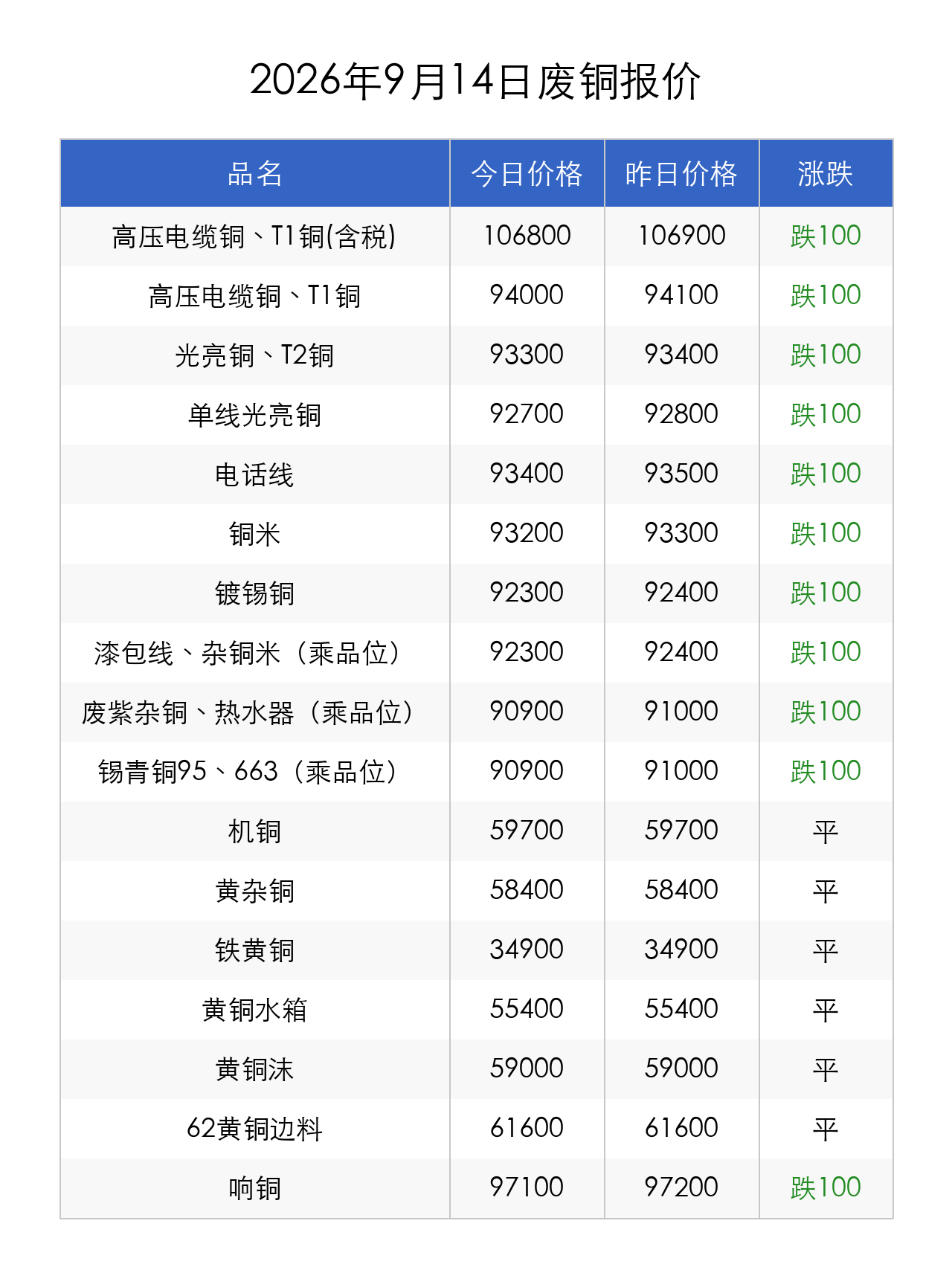 2026年9月14日废铜报价

| 品名 | 今日价格 | 昨日价格 | 涨跌 |
|---|---|---|---|
| 高压电缆铜、T1铜(含税) | 106800 | 106900 | 跌100 |
| 高压电缆铜、T1铜 | 94000 | 94100 | 跌100 |
| 光亮铜、T2铜 | 93300 | 93400 | 跌100 |
| 单线光亮铜 | 92700 | 92800 | 跌100 |
| 电话线 | 93400 | 93500 | 跌100 |
| 铜米 | 93200 | 93300 | 跌100 |
| 镀锡铜 | 92300 | 92400 | 跌100 |
| 漆包线、杂铜米（乘品位） | 92300 | 92400 | 跌100 |
| 废紫杂铜、热水器（乘品位） | 90900 | 91000 | 跌100 |
| 锡青铜95、663（乘品位） | 90900 | 91000 | 跌100 |
| 机铜 | 59700 | 59700 | 平 |
| 黄杂铜 | 58400 | 58400 | 平 |
| 铁黄铜 | 34900 | 34900 | 平 |
| 黄铜水箱 | 55400 | 55400 | 平 |
| 黄铜沫 | 59000 | 59000 | 平 |
| 62黄铜边料 | 61600 | 61600 | 平 |
| 响铜 | 97100 | 97200 | 跌100 |